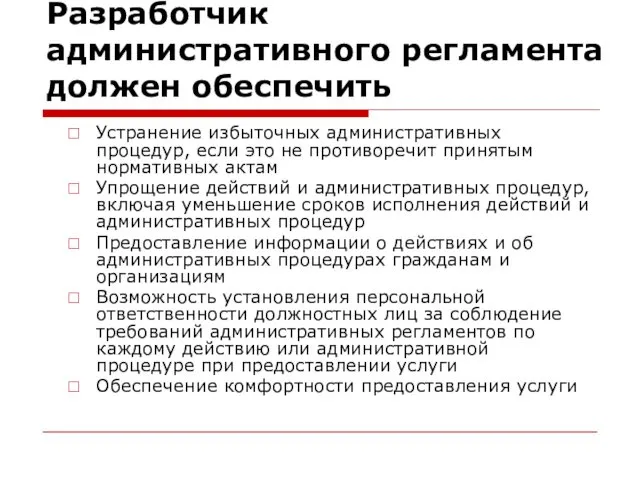 Разработчик административного регламента должен обеспечить

□ Устранение избыточных административных процедур, если это не противоречит принятым нормативных актам
□ Упрощение действий и административных процедур, включая уменьшение сроков исполнения действий и административных процедур
□ Предоставление информации о действиях и об административных процедурах гражданам и организациям
□ Возможность установления персональной ответственности должностных лиц за соблюдение требований административных регламентов по каждому действию или административной процедуре при предоставлении услуги
□ Обеспечение комфортности предоставления услуги